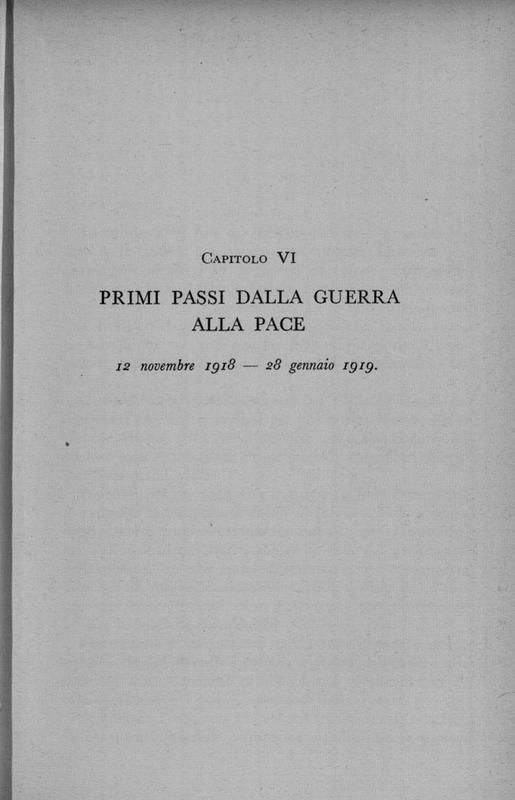 Capitolo VI

PRIMI PASSI DALLA GUERRA
ALLA PACE

12 novembre 1918 — 28 gennaio 1919.